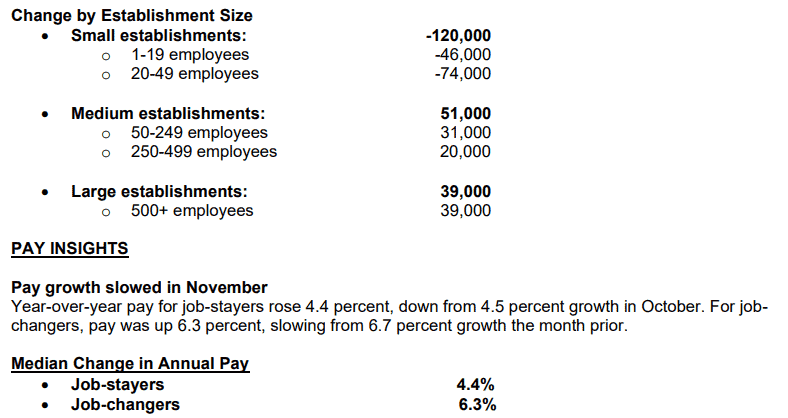 Change by Establishment Size

- Small establishments: -120,000
  - 1-19 employees -46,000
  - 20-49 employees -74,000

- Medium establishments: 51,000
  - 50-249 employees 31,000
  - 250-499 employees 20,000

- Large establishments: 39,000
  - 500+ employees 39,000

PAY INSIGHTS

Pay growth slowed in November
Year-over-year pay for job-stayers rose 4.4 percent, down from 4.5 percent growth in October. For job-changers, pay was up 6.3 percent, slowing from 6.7 percent growth the month prior.

Median Change in Annual Pay
- Job-stayers 4.4%
- Job-changers 6.3%